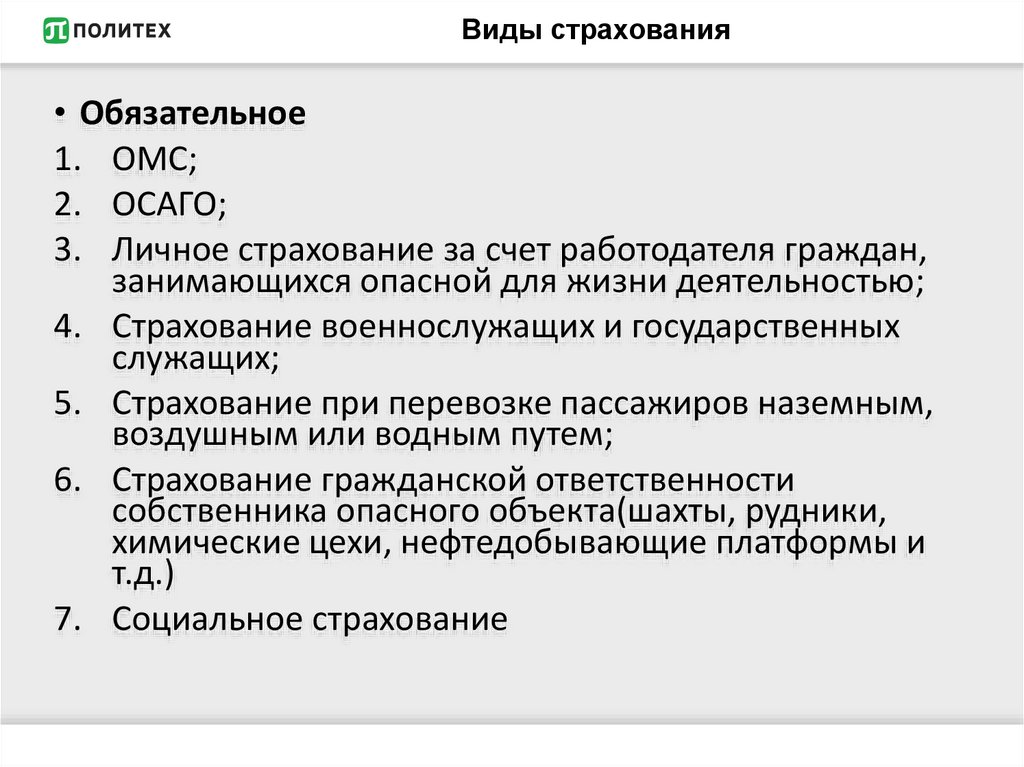 ПОЛИТЕХ

Виды страхования

• Обязательное
1. ОМС;
2. ОСАГО;
3. Личное страхование за счет работодателя граждан, занимающихся опасной для жизни деятельностью;
4. Страхование военнослужащих и государственных служащих;
5. Страхование при перевозке пассажиров наземным, воздушным или водным путем;
6. Страхование гражданской ответственности собственника опасного объекта(шахты, рудники, химические цехи, нефтедобывающие платформы и т.д.)
7. Социальное страхование